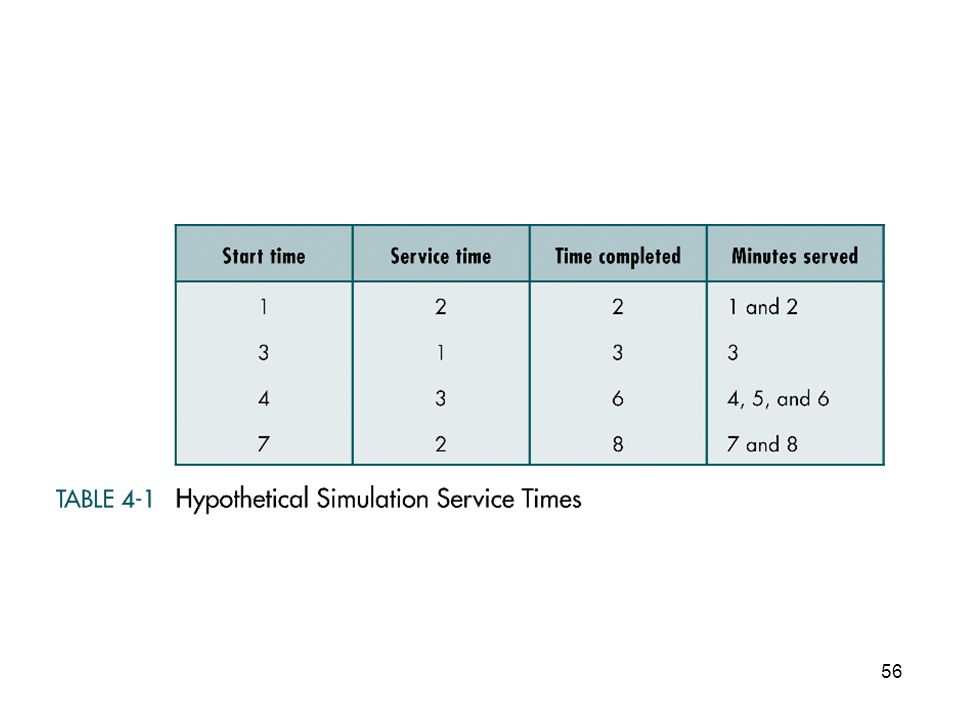 | Start time | Service time | Time completed | Minutes served |
|---|---|---|---|
| 1 | 2 | 2 | 1 and 2 |
| 3 | 1 | 3 | 3 |
| 4 | 3 | 6 | 4, 5, and 6 |
| 7 | 2 | 8 | 7 and 8 |

TABLE 4-1 Hypothetical Simulation Service Times

56